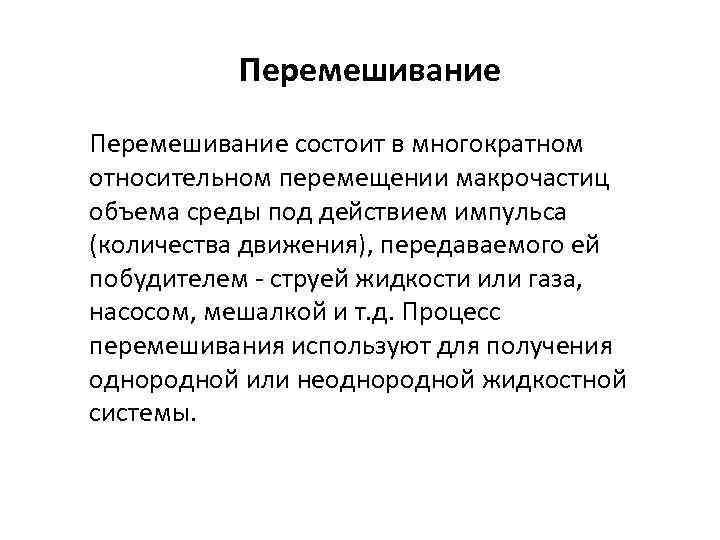 Перемешивание

Перемешивание состоит в многократном относительном перемещении макрочастиц объема среды под действием импульса (количества движения), передаваемого ей побудителем - струей жидкости или газа, насосом, мешалкой и т.д. Процесс перемешивания используют для получения однородной или неоднородной жидкостной системы.